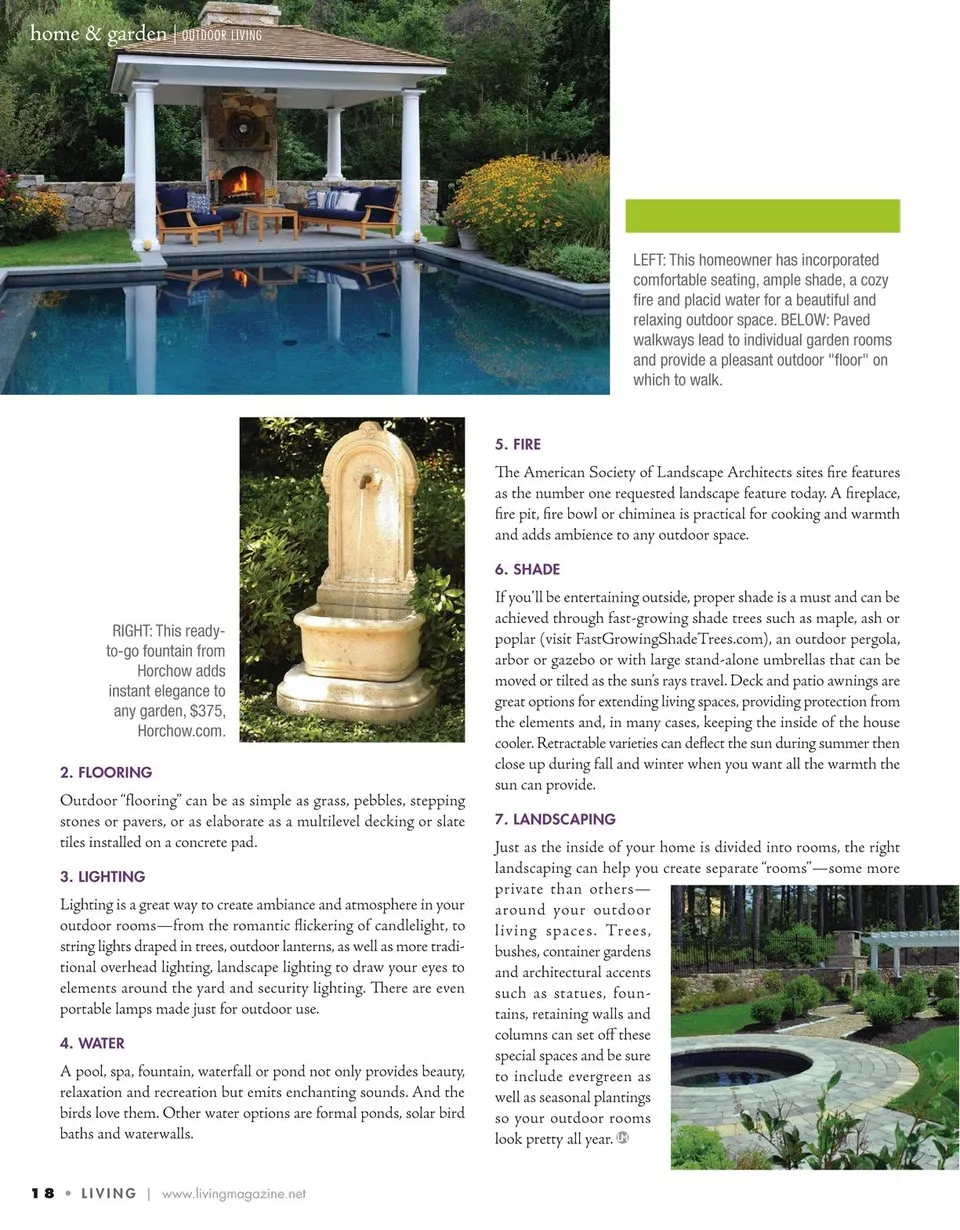 home & garden | OUTDOOR LIVING

LEFT: This homeowner has incorporated comfortable seating, ample shade, a cozy fire and placid water for a beautiful and relaxing outdoor space. BELOW: Paved walkways lead to individual garden rooms and provide a pleasant outdoor "floor" on which to walk.

RIGHT: This ready-to-go fountain from Horchow adds instant elegance to any garden, $375, Horchow.com.

2. FLOORING

Outdoor "flooring" can be as simple as grass, pebbles, stepping stones or pavers, or as elaborate as a multilevel decking or slate tiles installed on a concrete pad.

3. LIGHTING

Lighting is a great way to create ambiance and atmosphere in your outdoor rooms—from the romantic flickering of candlelight, to string lights draped in trees, outdoor lanterns, as well as more traditional overhead lighting, landscape lighting to draw your eyes to elements around the yard and security lighting. There are even portable lamps made just for outdoor use.

4. WATER

A pool, spa, fountain, waterfall or pond not only provides beauty, relaxation and recreation but emits enchanting sounds. And the birds love them. Other water options are formal ponds, solar bird baths and waterwalls.

5. FIRE

The American Society of Landscape Architects sites fire features as the number one requested landscape feature today. A fireplace, fire pit, fire bowl or chiminea is practical for cooking and warmth and adds ambience to any outdoor space.

6. SHADE

If you'll be entertaining outside, proper shade is a must and can be achieved through fast-growing shade trees such as maple, ash or poplar (visit FastGrowingShadeTrees.com), an outdoor pergola, arbor or gazebo or with large stand-alone umbrellas that can be moved or tilted as the sun's rays travel. Deck and patio awnings are great options for extending living spaces, providing protection from the elements and, in many cases, keeping the inside of the house cooler. Retractable varieties can deflect the sun during summer then close up during fall and winter when you want all the warmth the sun can provide.

7. LANDSCAPING

Just as the inside of your home is divided into rooms, the right landscaping can help you create separate "rooms"—some more private than others—around your outdoor living spaces. Trees, bushes, container gardens and architectural accents such as statues, fountains, retaining walls and columns can set off these special spaces and be sure to include evergreen as well as seasonal plantings so your outdoor rooms look pretty all year.

18 • LIVING | www.livingmagazine.net